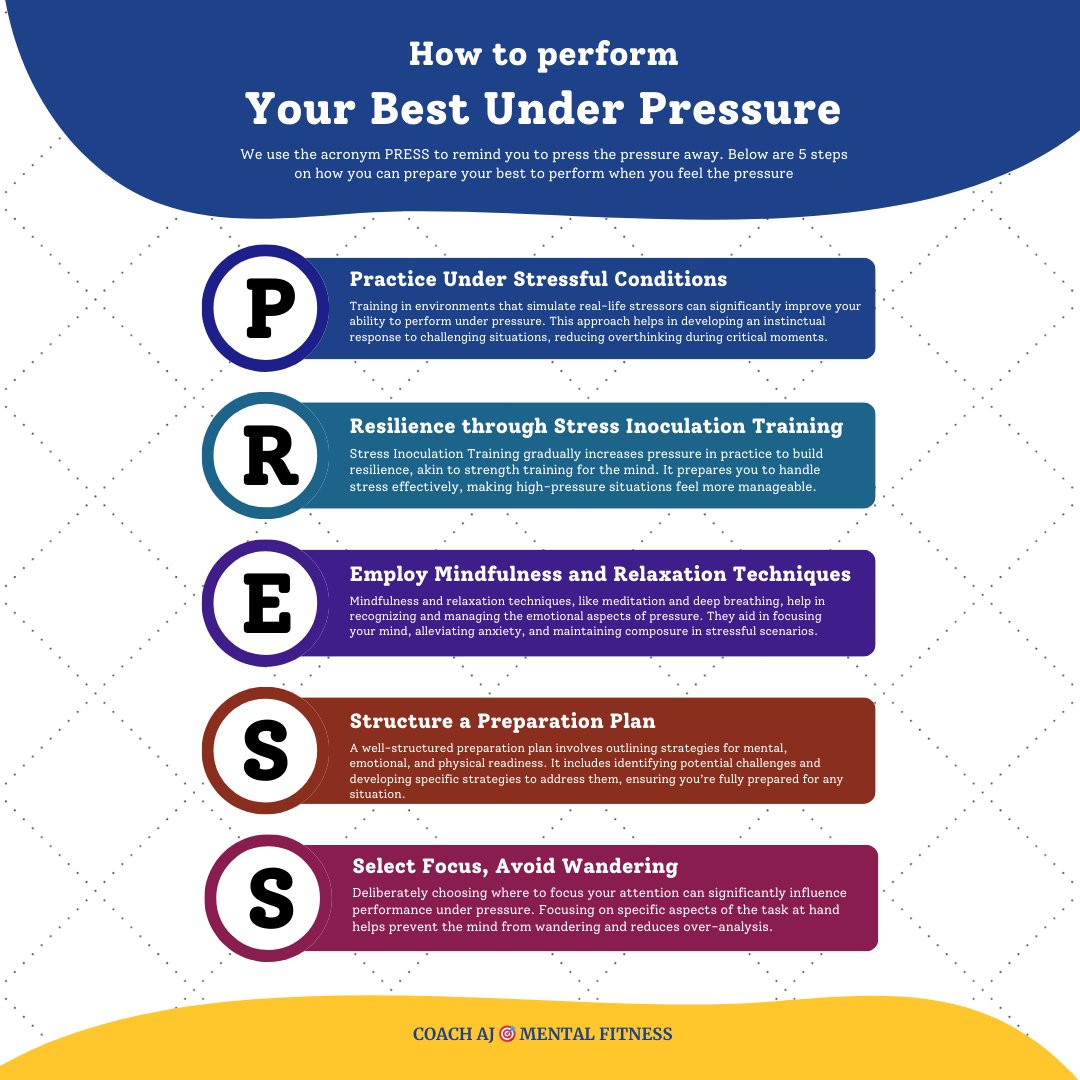 How to perform
Your Best Under Pressure

We use the acronym PRESS to remind you to press the pressure away. Below are 5 steps on how you can prepare your best to perform when you feel the pressure

P

Practice Under Stressful Conditions

Training in environments that simulate real-life stressors can significantly improve your ability to perform under pressure. This approach helps in developing an instinctual response to challenging situations, reducing overthinking during critical moments.

R

Resilience through Stress Inoculation Training

Stress Inoculation Training gradually increases pressure in practice to build resilience, akin to strength training for the mind. It prepares you to handle stress effectively, making high-pressure situations feel more manageable.

E

Employ Mindfulness and Relaxation Techniques

Mindfulness and relaxation techniques, like meditation and deep breathing, help in recognizing and managing the emotional aspects of pressure. They aid in focusing your mind, alleviating anxiety, and maintaining composure in stressful scenarios.

S

Structure a Preparation Plan

A well-structured preparation plan involves outlining strategies for mental, emotional, and physical readiness. It includes identifying potential challenges and developing specific strategies to address them, ensuring you're fully prepared for any situation.

S

Select Focus, Avoid Wandering

Deliberately choosing where to focus your attention can significantly influence performance under pressure. Focusing on specific aspects of the task at hand helps prevent the mind from wandering and reduces over-analysis.

COACH AJ MENTAL FITNESS